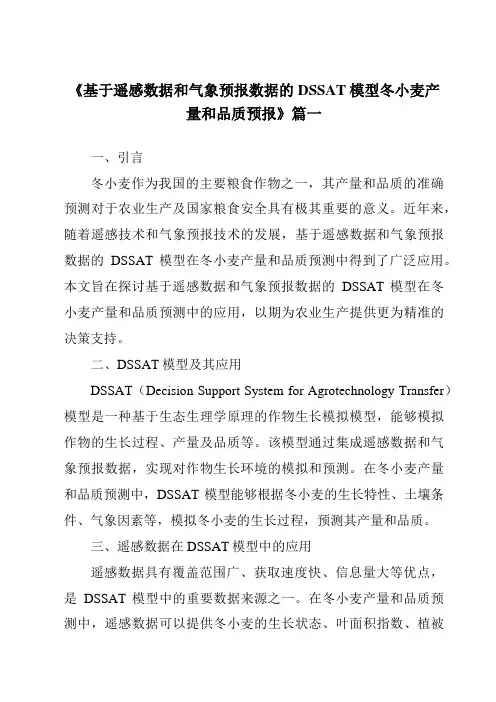 《基于遥感数据和气象预报数据的 DSSAT 模型冬小麦产量和品质预报》篇一

一、引言

冬小麦作为我国的主要粮食作物之一，其产量和品质的准确预测对于农业生产及国家粮食安全具有极其重要的意义。近年来，随着遥感技术和气象预报技术的发展，基于遥感数据和气象预报数据的 DSSAT 模型在冬小麦产量和品质预测中得到了广泛应用。本文旨在探讨基于遥感数据和气象预报数据的 DSSAT 模型在冬小麦产量和品质预测中的应用，以期为农业生产提供更为精准的决策支持。

二、DSSAT 模型及其应用

DSSAT（Decision Support System for Agrotechnology Transfer）模型是一种基于生态生理学原理的作物生长模拟模型，能够模拟作物的生长过程、产量及品质等。该模型通过集成遥感数据和气象预报数据，实现对作物生长环境的模拟和预测。在冬小麦产量和品质预测中，DSSAT 模型能够根据冬小麦的生长特性、土壤条件、气象因素等，模拟冬小麦的生长过程，预测其产量和品质。

三、遥感数据在 DSSAT 模型中的应用

遥感数据具有覆盖范围广、获取速度快、信息量大等优点，是 DSSAT 模型中的重要数据来源之一。在冬小麦产量和品质预测中，遥感数据可以提供冬小麦的生长状态、叶面积指数、植被